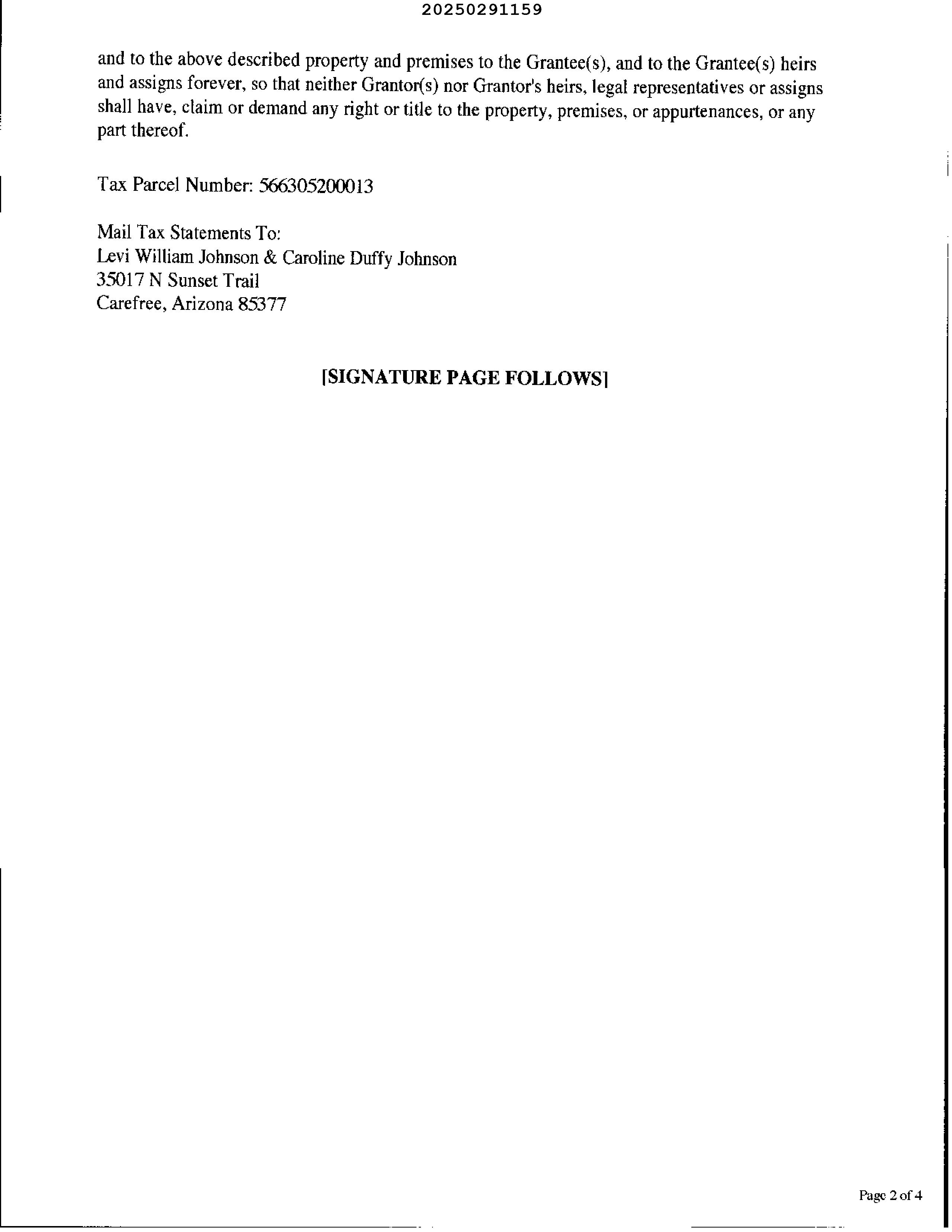 20250291159

and to the above described property and premises to the Grantee(s), and to the Grantee(s) heirs and assigns forever, so that neither Grantor(s) nor Grantor's heirs, legal representatives or assigns shall have, claim or demand any right or title to the property, premises, or appurtenances, or any part thereof.

Tax Parcel Number: 566305200013

Mail Tax Statements To:
Levi William Johnson & Caroline Duffy Johnson
35017 N Sunset Trail
Carefree, Arizona 85377

[SIGNATURE PAGE FOLLOWS]

Page 2 of 4